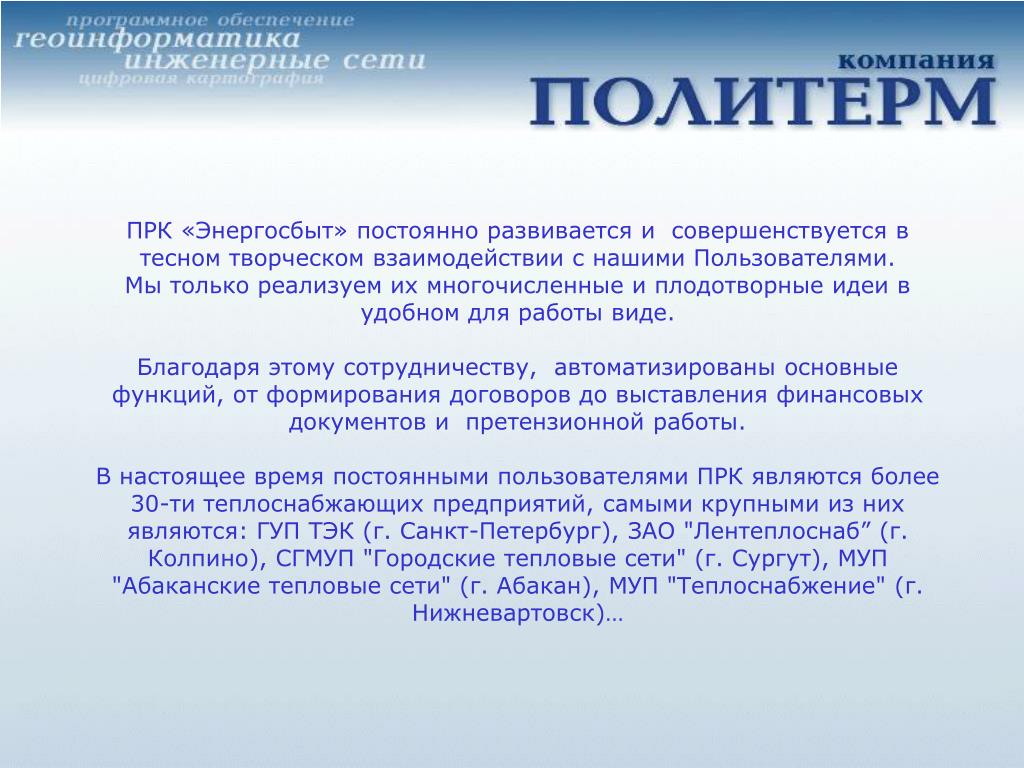 программное обеспечение
геоинформатика
инженерные сети
цифровая картография

компания
ПОЛИТЕРМ

ПРК «Энергосбыт» постоянно развивается и совершенствуется в тесном творческом взаимодействии с нашими Пользователями. Мы только реализуем их многочисленные и плодотворные идеи в удобном для работы виде.

Благодаря этому сотрудничеству, автоматизированы основные функций, от формирования договоров до выставления финансовых документов и претензионной работы.

В настоящее время постоянными пользователями ПРК являются более 30-ти теплоснабжающих предприятий, самыми крупными из них являются: ГУП ТЭК (г. Санкт-Петербург), ЗАО "Лентеплоснаб” (г. Колпино), СГМУП "Городские тепловые сети" (г. Сургут), МУП "Абаканские тепловые сети" (г. Абакан), МУП "Теплоснабжение" (г. Нижневартовск)…